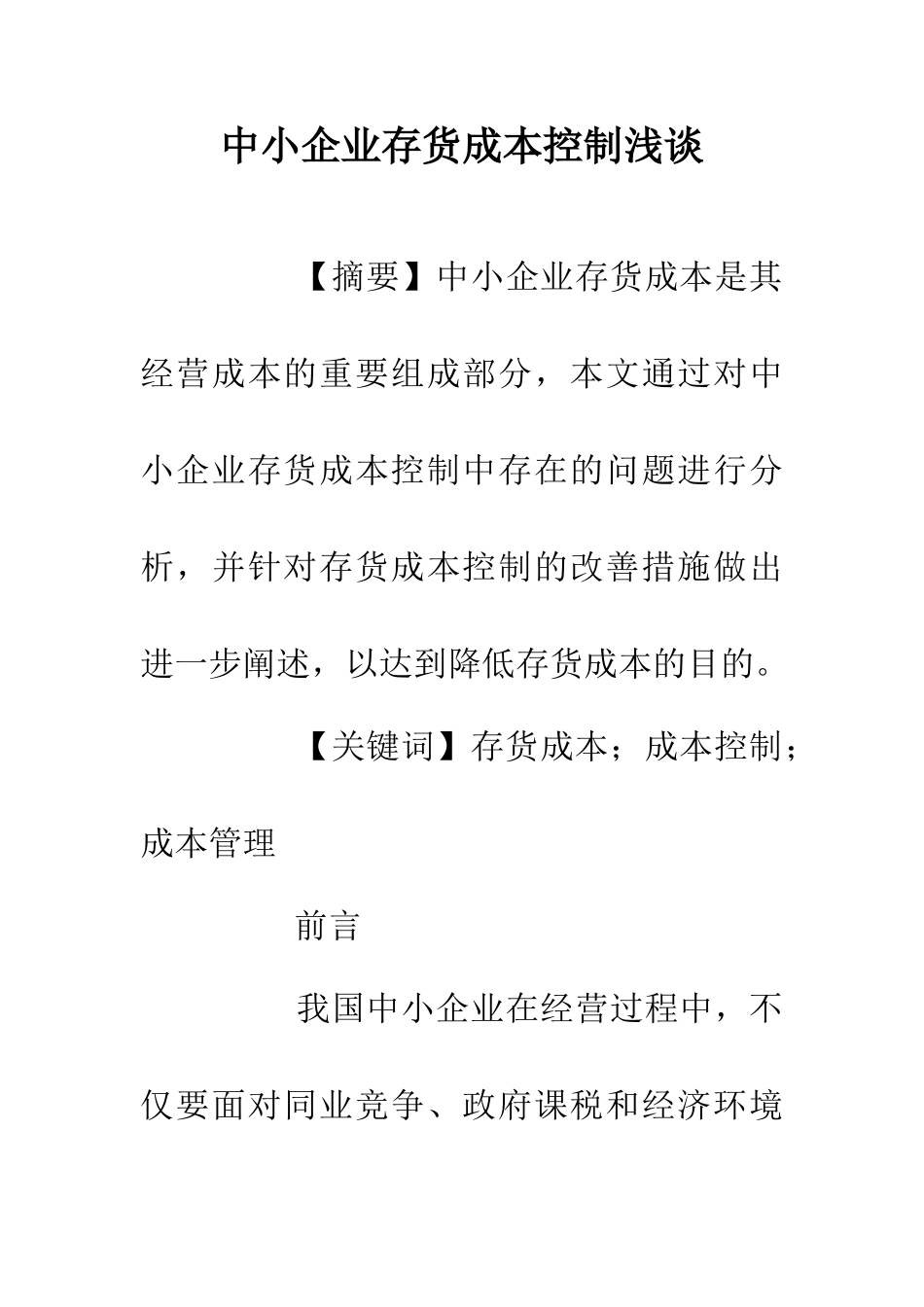 中小企业存货成本控制浅谈

【摘要】中小企业存货成本是其经营成本的重要组成部分，本文通过对中小企业存货成本控制中存在的问题进行分析，并针对存货成本控制的改善措施做出进一步阐述，以达到降低存货成本的目的。

【关键词】存货成本；成本控制；成本管理

前言

我国中小企业在经营过程中，不仅要面对同业竞争、政府课税和经济环境